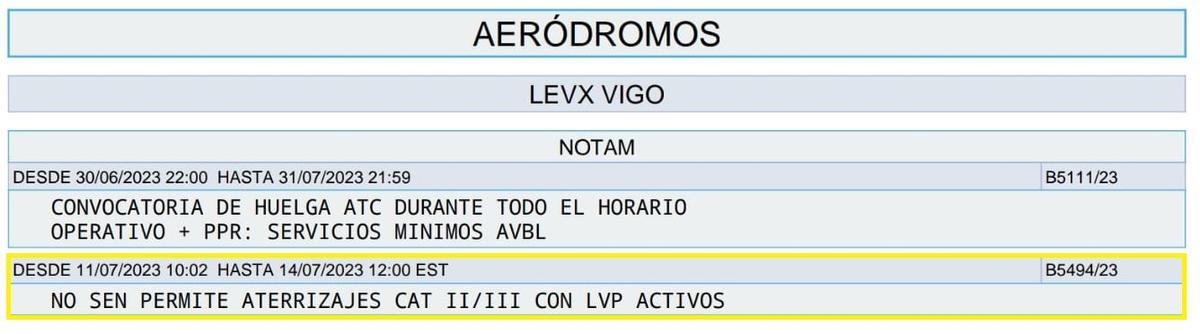 AERÓDROMOS

LEVX VIGO

NOTAM

DESDE 30/06/2023 22:00 HASTA 31/07/2023 21:59

B5111/23

CONVOCATORIA DE HUELGA ATC DURANTE TODO EL HORARIO OPERATIVO + PPR: SERVICIOS MINIMOS AVBL

DESDE 11/07/2023 10:02 HASTA 14/07/2023 12:00 EST

B5494/23

NO SEN PERMITE ATERRIZAJES CAT II/III CON LVP ACTIVOS